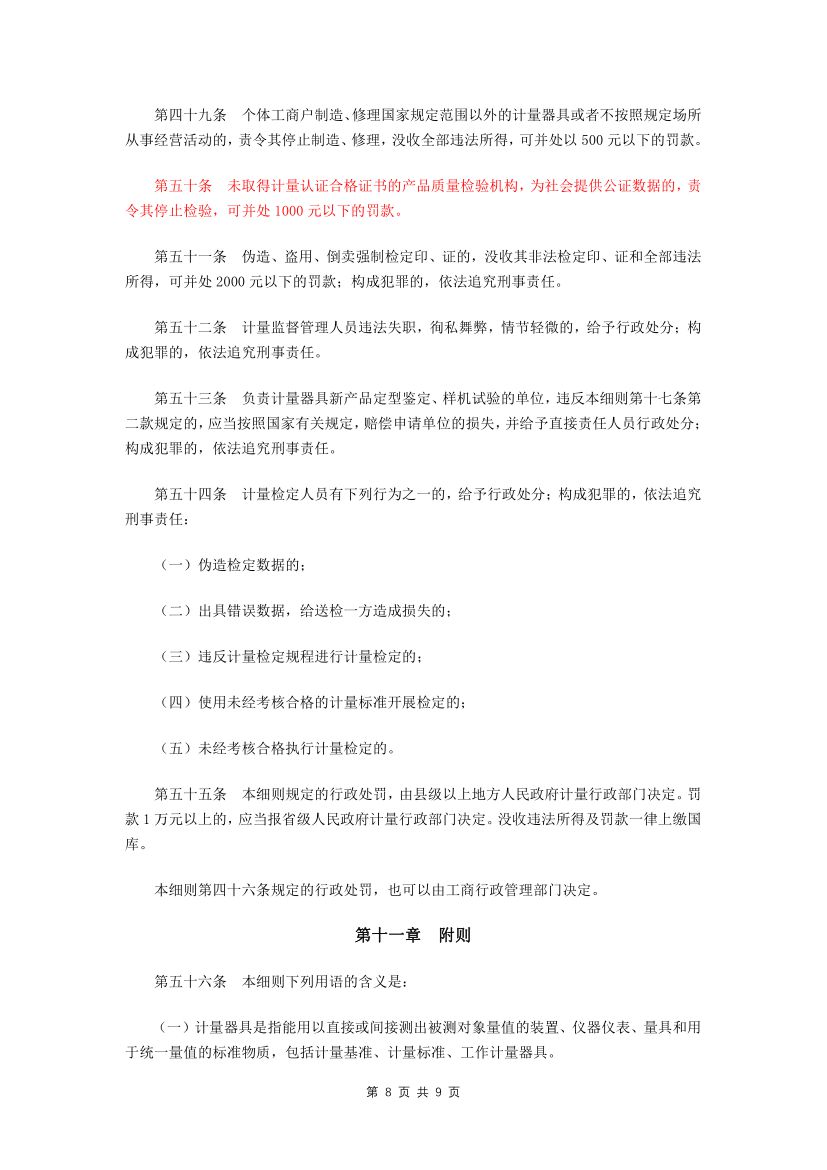 第四十九条　个体工商户制造、修理国家规定范围以外的计量器具或者不按照规定场所从事经营活动的，责令其停止制造、修理，没收全部违法所得，可并处以 500 元以下的罚款。

第五十条　未取得计量认证合格证书的产品质量检验机构，为社会提供公证数据的，责令其停止检验，可并处 1000 元以下的罚款。

第五十一条　伪造、盗用、倒卖强制检定印、证的，没收其非法检定印、证和全部违法所得，可并处 2000 元以下的罚款；构成犯罪的，依法追究刑事责任。

第五十二条　计量监督管理人员违法失职，徇私舞弊，情节轻微的，给予行政处分；构成犯罪的，依法追究刑事责任。

第五十三条　负责计量器具新产品定型鉴定、样机试验的单位，违反本细则第十七条第二款规定的，应当按照国家有关规定，赔偿申请单位的损失，并给予直接责任人员行政处分；构成犯罪的，依法追究刑事责任。

第五十四条　计量检定人员有下列行为之一的，给予行政处分；构成犯罪的，依法追究刑事责任：

（一）伪造检定数据的；

（二）出具错误数据，给送检一方造成损失的；

（三）违反计量检定规程进行计量检定的；

（四）使用未经考核合格的计量标准开展检定的；

（五）未经考核合格执行计量检定的。

第五十五条　本细则规定的行政处罚，由县级以上地方人民政府计量行政部门决定。罚款 1 万元以上的，应当报省级人民政府计量行政部门决定。没收违法所得及罚款一律上缴国库。

本细则第四十六条规定的行政处罚，也可以由工商行政管理部门决定。

第十一章　附则

第五十六条　本细则下列用语的含义是：

（一）计量器具是指能用以直接或间接测出被测对象量值的装置、仪器仪表、量具和用于统一量值的标准物质，包括计量基准、计量标准、工作计量器具。

第 8 页 共 9 页